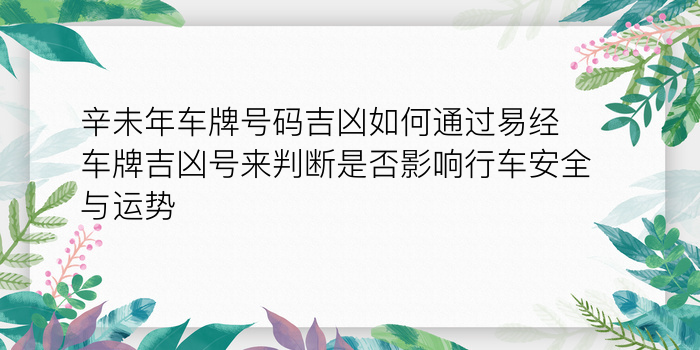 辛未年车牌号码吉凶如何通过易经车牌吉凶号来判断是否影响行车安全与运势